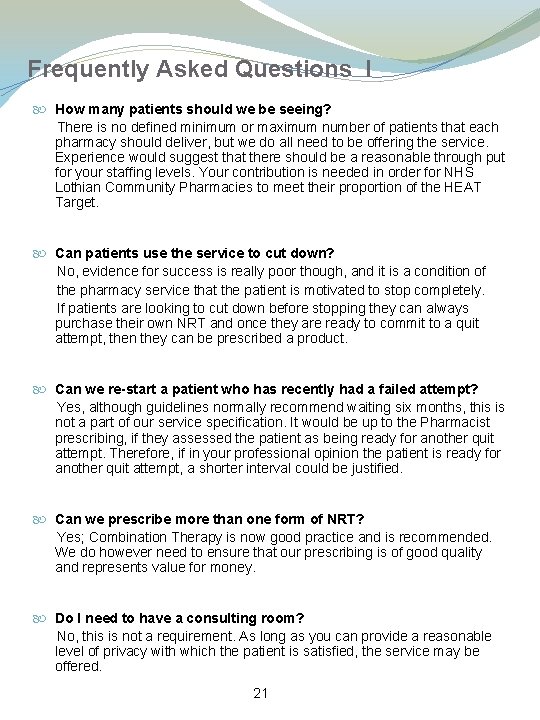 Frequently Asked Questions I

How many patients should we be seeing?
There is no defined minimum or maximum number of patients that each pharmacy should deliver, but we do all need to be offering the service. Experience would suggest that there should be a reasonable through put for your staffing levels. Your contribution is needed in order for NHS Lothian Community Pharmacies to meet their proportion of the HEAT Target.

Can patients use the service to cut down?
No, evidence for success is really poor though, and it is a condition of the pharmacy service that the patient is motivated to stop completely. If patients are looking to cut down before stopping they can always purchase their own NRT and once they are ready to commit to a quit attempt, then they can be prescribed a product.

Can we re-start a patient who has recently had a failed attempt?
Yes, although guidelines normally recommend waiting six months, this is not a part of our service specification. It would be up to the Pharmacist prescribing, if they assessed the patient as being ready for another quit attempt. Therefore, if in your professional opinion the patient is ready for another quit attempt, a shorter interval could be justified.

Can we prescribe more than one form of NRT?
Yes; Combination Therapy is now good practice and is recommended. We do however need to ensure that our prescribing is of good quality and represents value for money.

Do I need to have a consulting room?
No, this is not a requirement. As long as you can provide a reasonable level of privacy with which the patient is satisfied, the service may be offered.

21